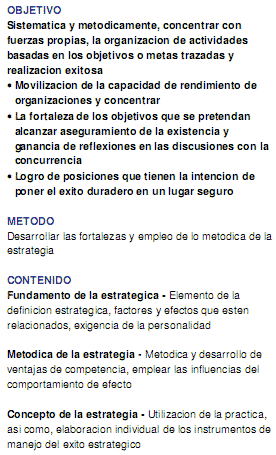 OBJETIVO
Sistematica y metodicamente, concentrar con fuerzas propias, la organizacion de actividades basadas en los objetivos o metas trazadas y realizacion exitosa
• Movilizacion de la capacidad de rendimiento de organizaciones y concentrar
• La fortaleza de los objetivos que se pretendan alcanzar aseguramiento de la existencia y ganancia de reflexiones en las discusiones con la concurrencia
• Logro de posiciones que tienen la intencion de poner el exito duradero en un lugar seguro

METODO
Desarrollar las fortalezas y empleo de lo metodica de la estrategia

CONTENIDO
Fundamento de la estrategica - Elemento de la definicion estrategica, factores y efectos que esten relacionados, exigencia de la personalidad

Metodica de la estrategia - Metodica y desarrollo de ventajas de competencia, emplear las influencias del comportamiento de efecto

Concepto de la estrategia - Utilizacion de la practica, asi como, elaboracion individual de los instrumentos de manejo del exito estrategico